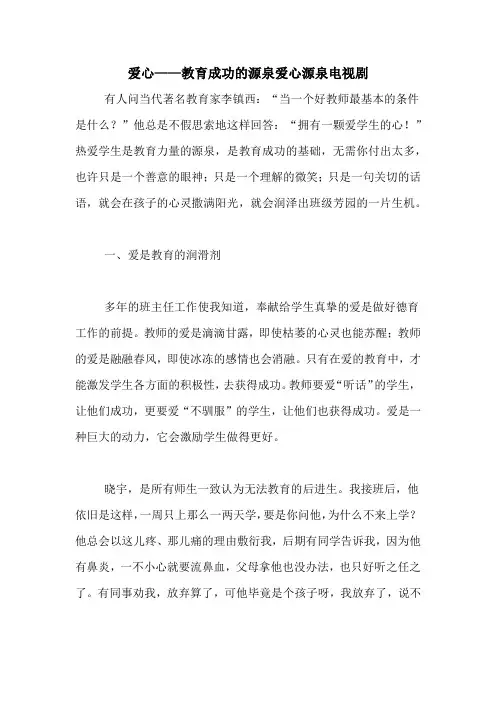 爱心——教育成功的源泉爱心源泉电视剧

有人问当代著名教育家李镇西：“当一个好教师最基本的条件是什么？”他总是不假思索地这样回答：“拥有一颗爱学生的心！”热爱学生是教育力量的源泉，是教育成功的基础，无需你付出太多，也许只是一个善意的眼神；只是一个理解的微笑；只是一句关切的话语，就会在孩子的心灵撒满阳光，就会润泽出班级芳园的一片生机。

一、爱是教育的润滑剂

多年的班主任工作使我知道，奉献给学生真挚的爱是做好德育工作的前提。教师的爱是滴滴甘露，即使枯萎的心灵也能苏醒；教师的爱是融融春风，即使冰冻的感情也会消融。只有在爱的教育中，才能激发学生各方面的积极性，去获得成功。教师要爱“听话”的学生，让他们成功，更要爱“不驯服”的学生，让他们也获得成功。爱是一种巨大的动力，它会激励学生做得更好。

晓宇，是所有师生一致认为无法教育的后进生。我接班后，他依旧是这样，一周只上那么一两天学，要是你问他，为什么不来上学？他总会以这儿疼、那儿痛的理由敷衍我，后期有同学告诉我，因为他有鼻炎，一不小心就要流鼻血，父母拿他也没办法，也只好听之任之了。有同事劝我，放弃算了，可他毕竟是个孩子呀，我放弃了，说不